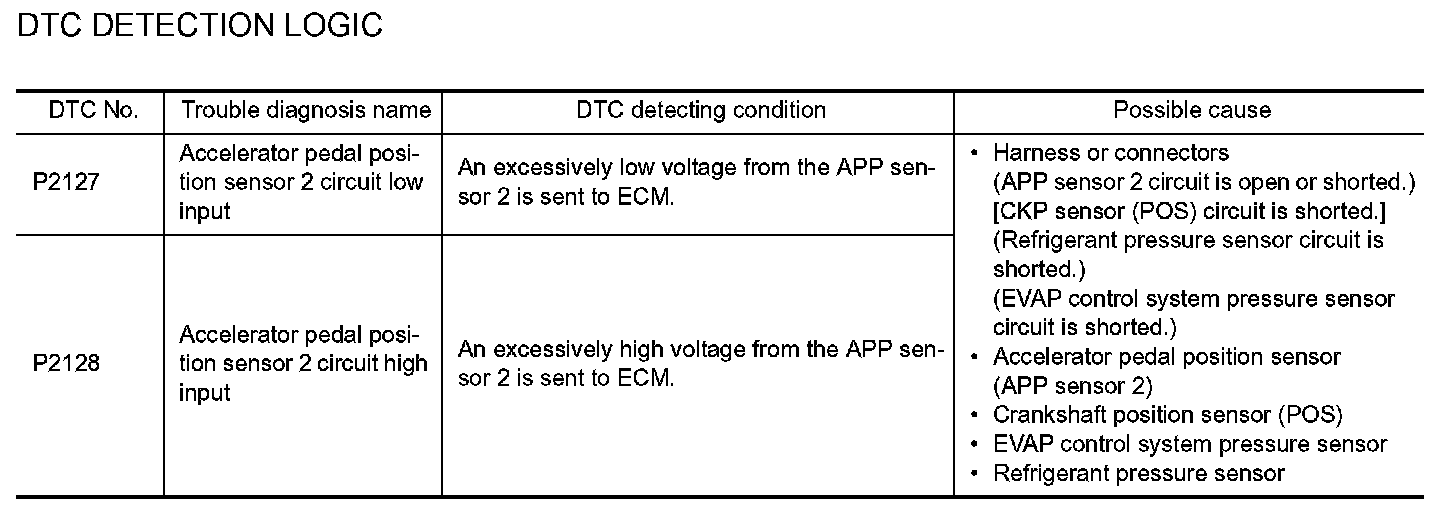 DTC DETECTION LOGIC

| DTC No. | Trouble diagnosis name | DTC detecting condition | Possible cause |
|---|---|---|---|
| P2127 | Accelerator pedal position sensor 2 circuit low input | An excessively low voltage from the APP sensor 2 is sent to ECM. | • Harness or connectors (APP sensor 2 circuit is open or shorted.) [CKP sensor (POS) circuit is shorted.] (Refrigerant pressure sensor circuit is shorted.) (EVAP control system pressure sensor circuit is shorted.) • Accelerator pedal position sensor (APP sensor 2) • Crankshaft position sensor (POS) • EVAP control system pressure sensor • Refrigerant pressure sensor |
| P2128 | Accelerator pedal position sensor 2 circuit high input | An excessively high voltage from the APP sensor 2 is sent to ECM. | |